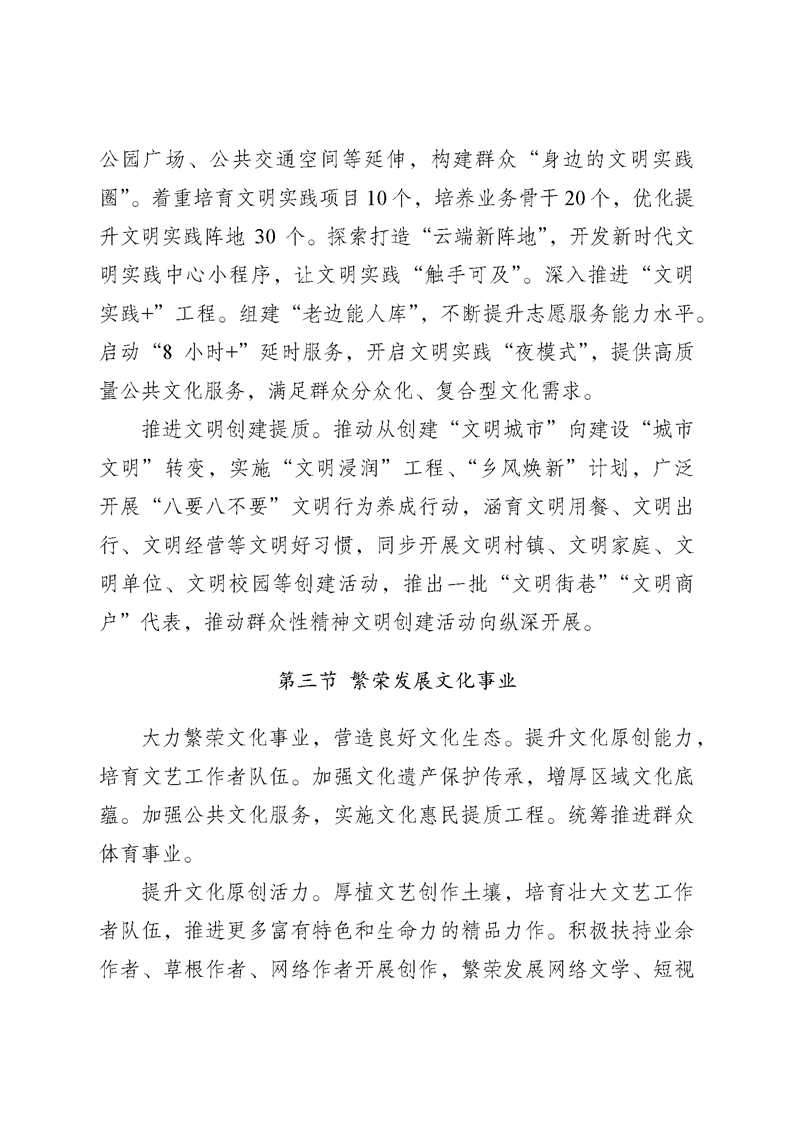 公园广场、公共交通空间等延伸，构建群众“身边的文明实践圈”。着重培育文明实践项目10个，培养业务骨干20个，优化提升文明实践阵地 30 个。探索打造“云端新阵地”，开发新时代文明实践中心小程序，让文明实践“触手可及”。深入推进“文明实践+”工程。组建“老边能人库”，不断提升志愿服务能力水平。启动“8 小时+”延时服务，开启文明实践“夜模式”，提供高质量公共文化服务，满足群众分众化、复合型文化需求。

推进文明创建提质。推动从创建“文明城市”向建设“城市文明”转变，实施“文明浸润”工程、“乡风焕新”计划，广泛开展“八要八不要”文明行为养成行动，涵育文明用餐、文明出行、文明经营等文明好习惯，同步开展文明村镇、文明家庭、文明单位、文明校园等创建活动，推出一批“文明街巷”“文明商户”代表，推动群众性精神文明创建活动向纵深开展。

第三节 繁荣发展文化事业

大力繁荣文化事业，营造良好文化生态。提升文化原创能力，培育文艺工作者队伍。加强文化遗产保护传承，增厚区域文化底蕴。加强公共文化服务，实施文化惠民提质工程。统筹推进群众体育事业。

提升文化原创活力。厚植文艺创作土壤，培育壮大文艺工作者队伍，推进更多富有特色和生命力的精品力作。积极扶持业余作者、草根作者、网络作者开展创作，繁荣发展网络文学、短视